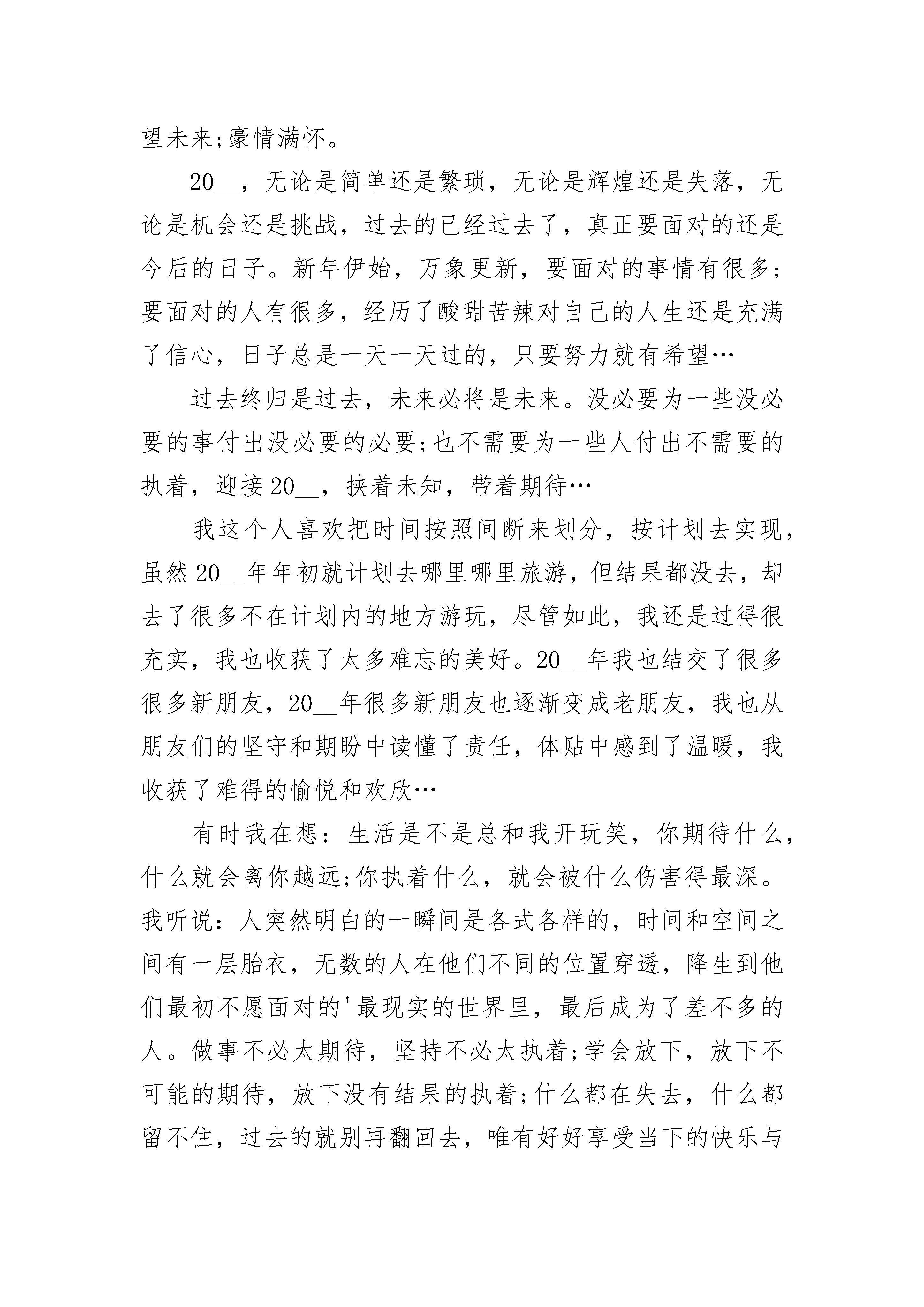 望未来;豪情满怀。

20__，无论是简单还是繁琐，无论是辉煌还是失落，无论是机会还是挑战，过去的已经过去了，真正要面对的还是今后的日子。新年伊始，万象更新，要面对的事情有很多;要面对的人有很多，经历了酸甜苦辣对自己的人生还是充满了信心，日子总是一天一天过的，只要努力就有希望…

过去终归是过去，未来必将是未来。没必要为一些没必要的事付出没必要的必要;也不需要为一些人付出不需要的执着，迎接20__，挟着未知，带着期待…

我这个人喜欢把时间按照间断来划分，按计划去实现，虽然20__年年初就计划去哪里哪里旅游，但结果都没去，却去了很多不在计划内的地方游玩，尽管如此，我还是过得很充实，我也收获了太多难忘的美好。20__年我也结交了很多很多新朋友，20__年很多新朋友也逐渐变成老朋友，我也从朋友们的坚守和期盼中读懂了责任，体贴中感到了温暖，我收获了难得的愉悦和欢欣…

有时我在想：生活是不是总和我开玩笑，你期待什么，什么就会离你越远;你执着什么，就会被什么伤害得最深。我听说：人突然明白的一瞬间是各式各样的，时间和空间之间有一层胎衣，无数的人在他们不同的位置穿透，降生到他们最初不愿面对的'最现实的世界里，最后成为了差不多的人。做事不必太期待，坚持不必太执着;学会放下，放下不可能的期待，放下没有结果的执着;什么都在失去，什么都留不住，过去的就别再翻回去，唯有好好享受当下的快乐与